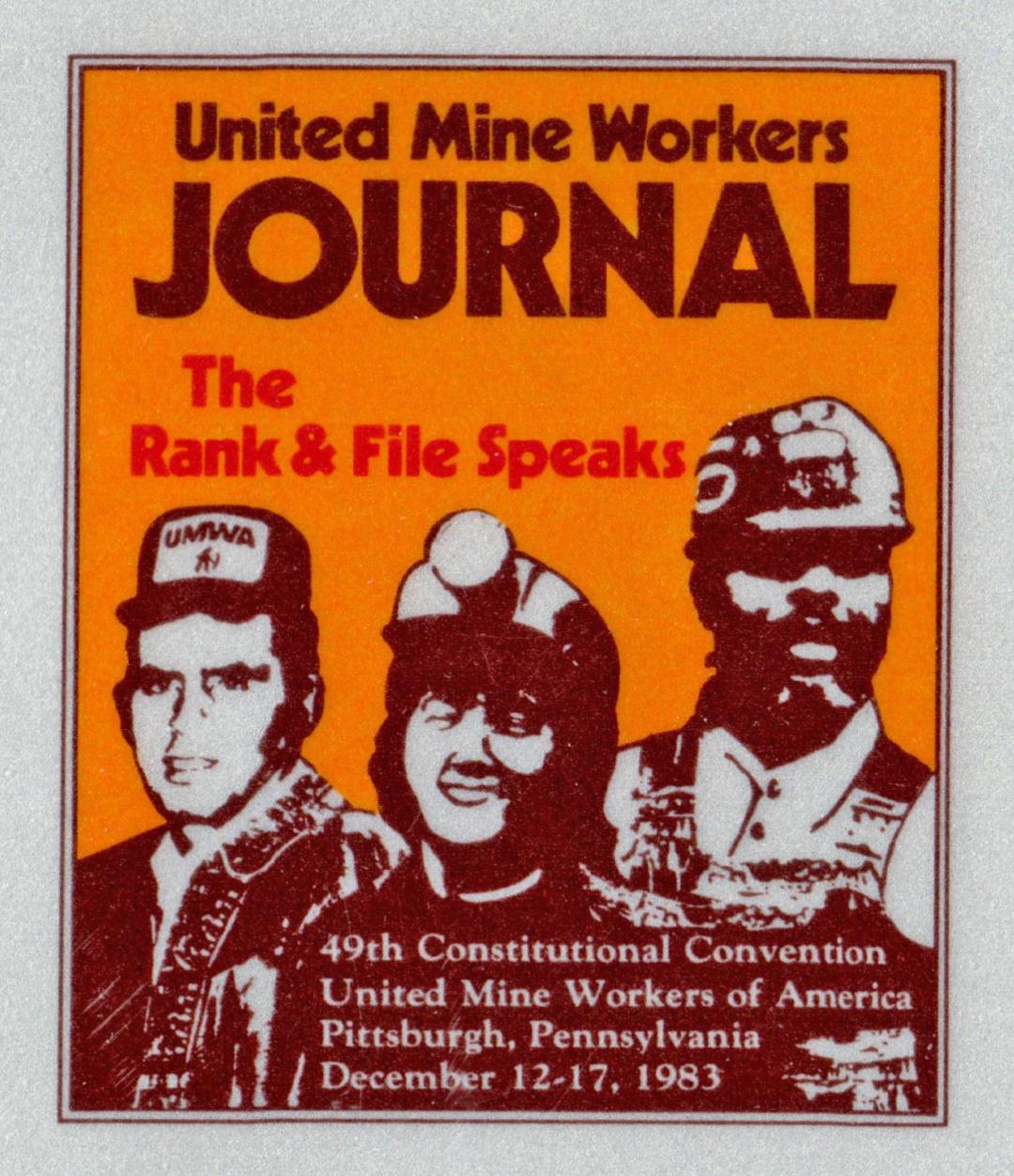 United Mine Workers
JOURNAL

The
Rank & File Speaks

UMWA

49th Constitutional Convention
United Mine Workers of America
Pittsburgh, Pennsylvania
December 12-17, 1983